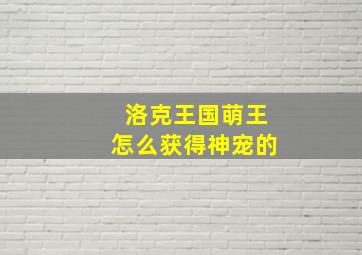 洛克王国萌王
怎么获得神宠的